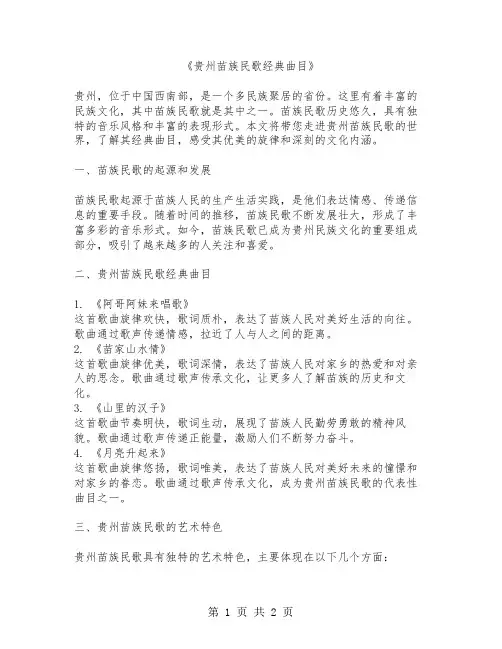 《贵州苗族民歌经典曲目》

贵州，位于中国西南部，是一个多民族聚居的省份。这里有着丰富的民族文化，其中苗族民歌就是其中之一。苗族民歌历史悠久，具有独特的音乐风格和丰富的表现形式。本文将带您走进贵州苗族民歌的世界，了解其经典曲目，感受其优美的旋律和深刻的文化内涵。

一、苗族民歌的起源和发展

苗族民歌起源于苗族人民的生产生活实践，是他们表达情感、传递信息的重要手段。随着时间的推移，苗族民歌不断发展壮大，形成了丰富多彩的音乐形式。如今，苗族民歌已成为贵州民族文化的重要组成部分，吸引了越来越多的人关注和喜爱。

二、贵州苗族民歌经典曲目

1. 《阿哥阿妹来唱歌》
这首歌曲旋律欢快，歌词质朴，表达了苗族人民对美好生活的向往。歌曲通过歌声传递情感，拉近了人与人之间的距离。
2. 《苗家山水情》
这首歌曲旋律优美，歌词深情，表达了苗族人民对家乡的热爱和对亲人的思念。歌曲通过歌声传承文化，让更多人了解苗族的历史和文化。
3. 《山里的汉子》
这首歌曲节奏明快，歌词生动，展现了苗族人民勤劳勇敢的精神风貌。歌曲通过歌声传递正能量，激励人们不断努力奋斗。
4. 《月亮升起来》
这首歌曲旋律悠扬，歌词唯美，表达了苗族人民对美好未来的憧憬和对家乡的眷恋。歌曲通过歌声传承文化，成为贵州苗族民歌的代表性曲目之一。

三、贵州苗族民歌的艺术特色

贵州苗族民歌具有独特的艺术特色，主要体现在以下几个方面：

第 1 页 共 2 页